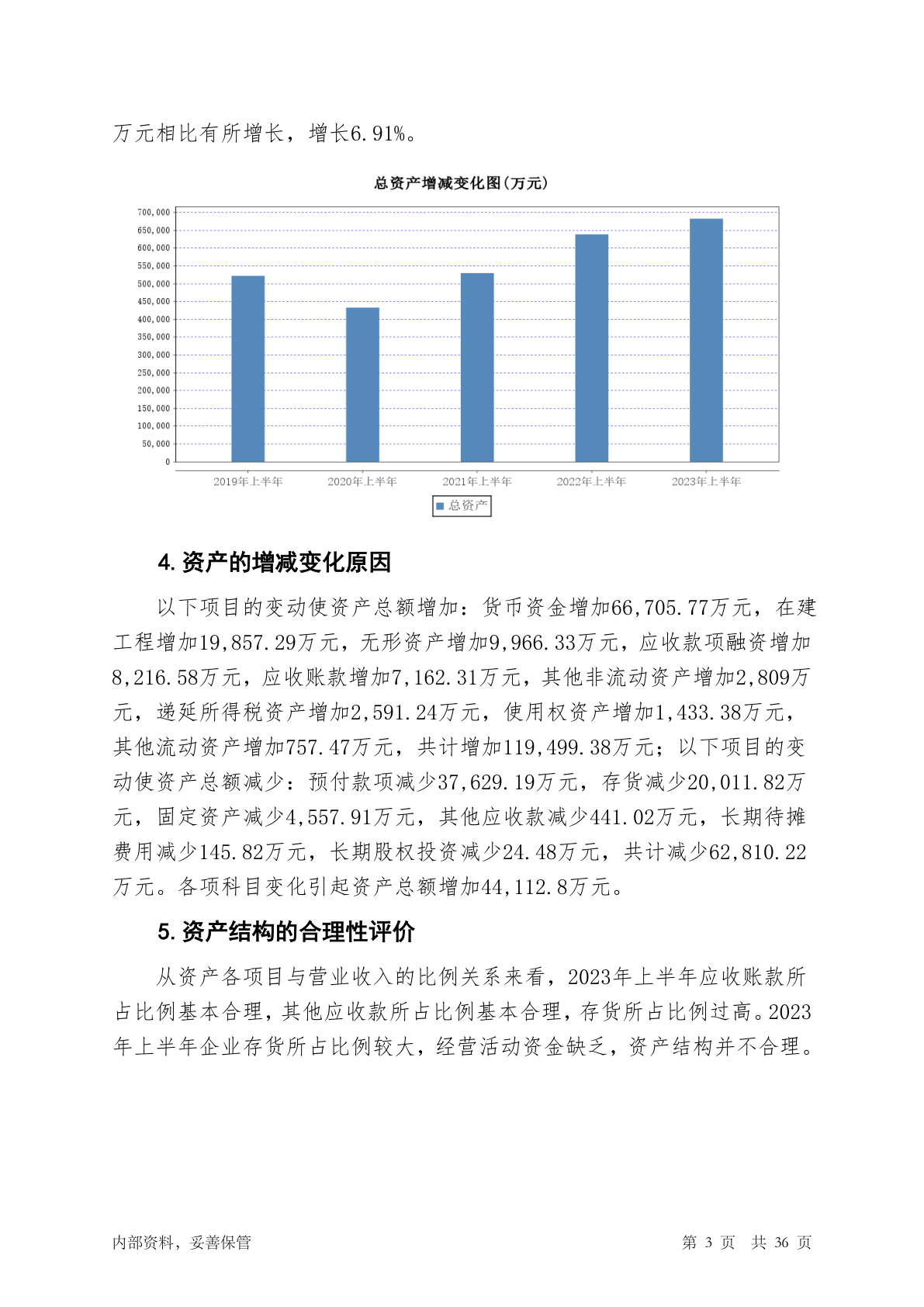 万元相比有所增长，增长6.91%。

总资产增减变化图（万元）

700,000
650,000
600,000
550,000
500,000
450,000
400,000
350,000
300,000
250,000
200,000
150,000
100,000
50,000
0

2019年上半年 2020年上半年 2021年上半年 2022年上半年 2023年上半年

总资产

4.资产的增减变化原因

以下项目的变动使资产总额增加：货币资金增加66,705.77万元，在建工程增加19,857.29万元，无形资产增加9,966.33万元，应收款项融资增加8,216.58万元，应收账款增加7,162.31万元，其他非流动资产增加2,809万元，递延所得税资产增加2,591.24万元，使用权资产增加1,433.38万元，其他流动资产增加757.47万元，共计增加119,499.38万元；以下项目的变动使资产总额减少：预付款项减少37,629.19万元，存货减少20,011.82万元，固定资产减少4,557.91万元，其他应收款减少441.02万元，长期待摊费用减少145.82万元，长期股权投资减少24.48万元，共计减少62,810.22万元。各项科目变化引起资产总额增加44,112.8万元。

5.资产结构的合理性评价

从资产各项目与营业收入的比例关系来看，2023年上半年应收账款所占比例基本合理，其他应收款所占比例基本合理，存货所占比例过高。2023年上半年企业存货所占比例较大，经营活动资金缺乏，资产结构并不合理。

内部资料，妥善保管

第 3 页 共 36 页